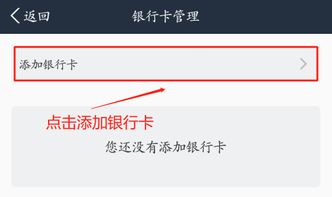 返回
银行卡管理

添加银行卡

点击添加银行卡

您还没有添加银行卡